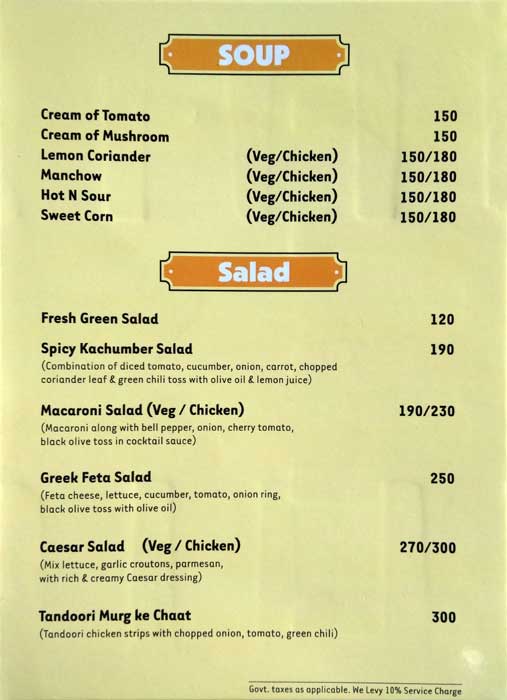 SOUP

Cream of Tomato 150
Cream of Mushroom 150
Lemon Coriander (Veg/Chicken) 150/180
Manchow (Veg/Chicken) 150/180
Hot N Sour (Veg/Chicken) 150/180
Sweet Corn (Veg/Chicken) 150/180

Salad

Fresh Green Salad 120

Spicy Kachumber Salad 190
(Combination of diced tomato, cucumber, onion, carrot, chopped coriander leaf & green chili toss with olive oil & lemon juice)

Macaroni Salad (Veg / Chicken) 190/230
(Macaroni along with bell pepper, onion, cherry tomato, black olive toss in cocktail sauce)

Greek Feta Salad 250
(Feta cheese, lettuce, cucumber, tomato, onion ring, black olive toss with olive oil)

Caesar Salad (Veg / Chicken) 270/300
(Mix lettuce, garlic croutons, parmesan, with rich & creamy Caesar dressing)

Tandoori Murg ke Chaat 300
(Tandoori chicken strips with chopped onion, tomato, green chili)

Govt. taxes as applicable. We Levy 10% Service Charge